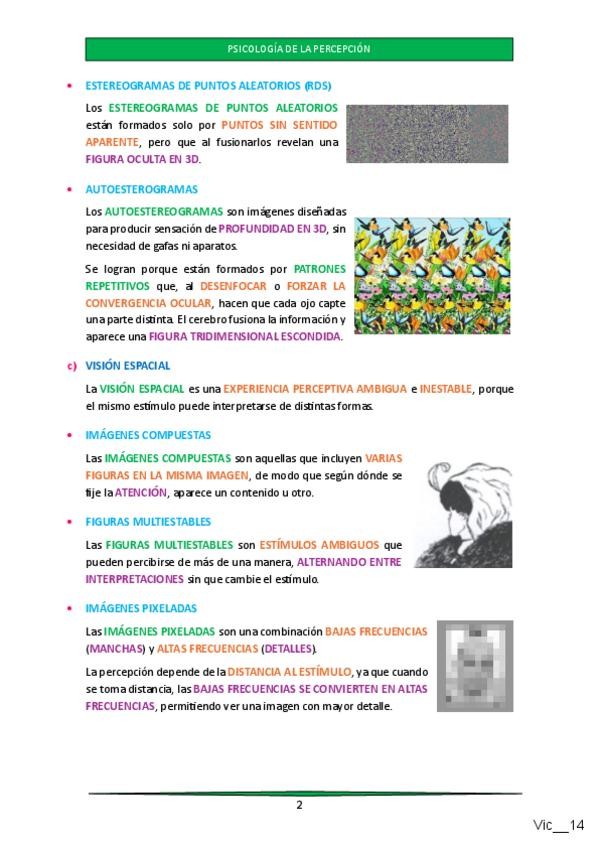 PSICOLOGÍA DE LA PERCEPCIÓN

• ESTEREOGRAMAS DE PUNTOS ALEATORIOS (RDS)

Los ESTEREOGRAMAS DE PUNTOS ALEATORIOS están formados solo por PUNTOS SIN SENTIDO APARENTE, pero que al fusionarlos revelan una FIGURA OCULTA EN 3D.

• AUTOESTEROGRAMAS

Los AUTOESTEREOGRAMAS son imágenes diseñadas para producir sensación de PROFUNDIDAD EN 3D, sin necesidad de gafas ni aparatos.

Se logran porque están formados por PATRONES REPETITIVOS que, al DESENFOCAR o FORZAR LA CONVERGENCIA OCULAR, hacen que cada ojo capte una parte distinta. El cerebro fusiona la información y aparece una FIGURA TRIDIMENSIONAL ESCONDIDA.

c) VISIÓN ESPACIAL

La VISIÓN ESPACIAL es una EXPERIENCIA PERCEPTIVA AMBIGUA e INESTABLE, porque el mismo estímulo puede interpretarse de distintas formas.

• IMÁGENES COMPUESTAS

Las IMÁGENES COMPUESTAS son aquellas que incluyen VARIAS FIGURAS EN LA MISMA IMAGEN, de modo que según dónde se fije la ATENCIÓN, aparece un contenido u otro.

• FIGURAS MULTIESTABLES

Las FIGURAS MULTIESTABLES son ESTÍMULOS AMBIGUOS que pueden percibirse de más de una manera, ALTERNANDO ENTRE INTERPRETACIONES sin que cambie el estímulo.

• IMÁGENES PIXELADAS

Las IMÁGENES PIXELADAS son una combinación BAJAS FRECUENCIAS (MANCHAS) y ALTAS FRECUENCIAS (DETALLES).

La percepción depende de la DISTANCIA AL ESTÍMULO, ya que cuando se toma distancia, las BAJAS FRECUENCIAS SE CONVIERTEN EN ALTAS FRECUENCIAS, permitiendo ver una imagen con mayor detalle.

2

Vic__14